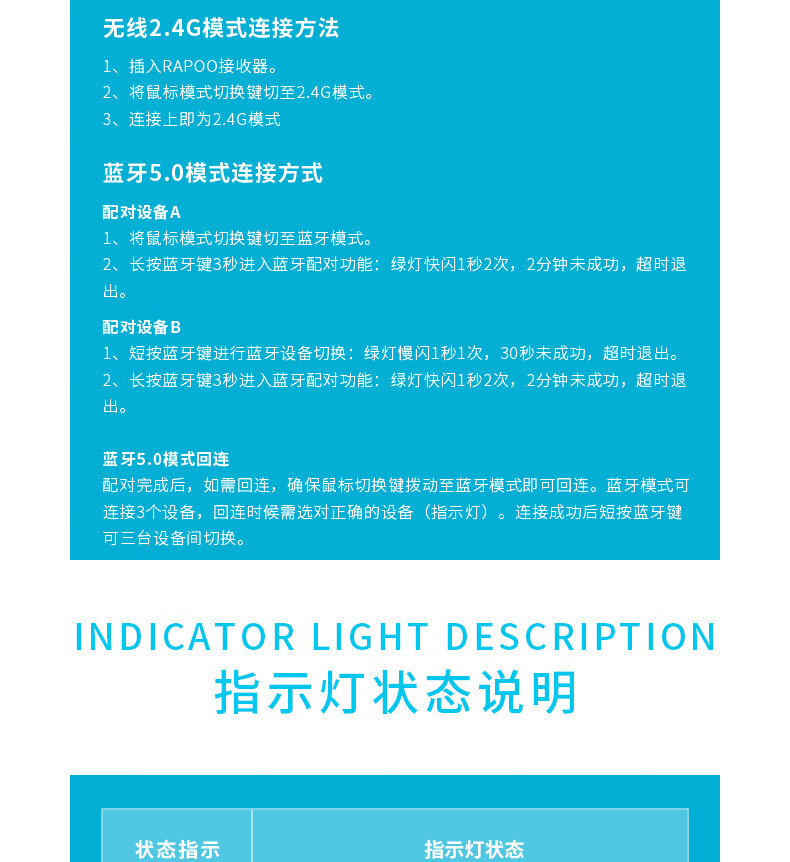 无线2.4G模式连接方法

1、插入RAPOO接收器。
2、将鼠标模式切换键切至2.4G模式。
3、连接上即为2.4G模式

蓝牙5.0模式连接方式

配对设备A
1、将鼠标模式切换键切至蓝牙模式。
2、长按蓝牙键3秒进入蓝牙配对功能：绿灯快闪1秒2次，2分钟未成功，超时退出。

配对设备B
1、短按蓝牙键进行蓝牙设备切换：绿灯慢闪1秒1次，30秒未成功，超时退出。
2、长按蓝牙键3秒进入蓝牙配对功能：绿灯快闪1秒2次，2分钟未成功，超时退出。

蓝牙5.0模式回连
配对完成后，如需回连，确保鼠标切换键拨动至蓝牙模式即可回连。蓝牙模式可连接3个设备，回连时候需选对正确的设备（指示灯）。连接成功后短按蓝牙键可三台设备间切换。

INDICATOR LIGHT DESCRIPTION
指示灯状态说明

| 状态指示 | 指示灯状态 |
|---|---|